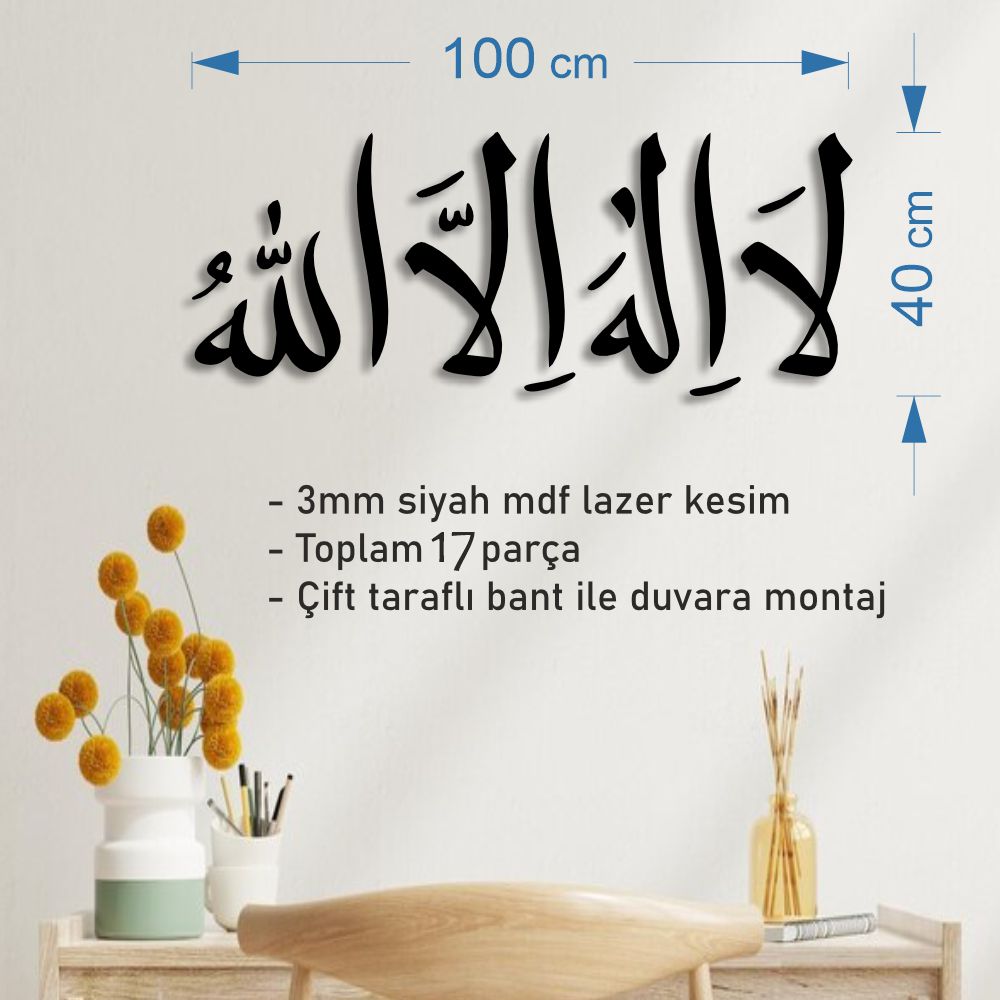 100 cm

40 cm

لَا اِلٰهَ اِلَّا اللّٰهُ

- 3mm siyah mdf lazer kesim
- Toplam 17 parça
- Çift taraflı bant ile duvara montaj